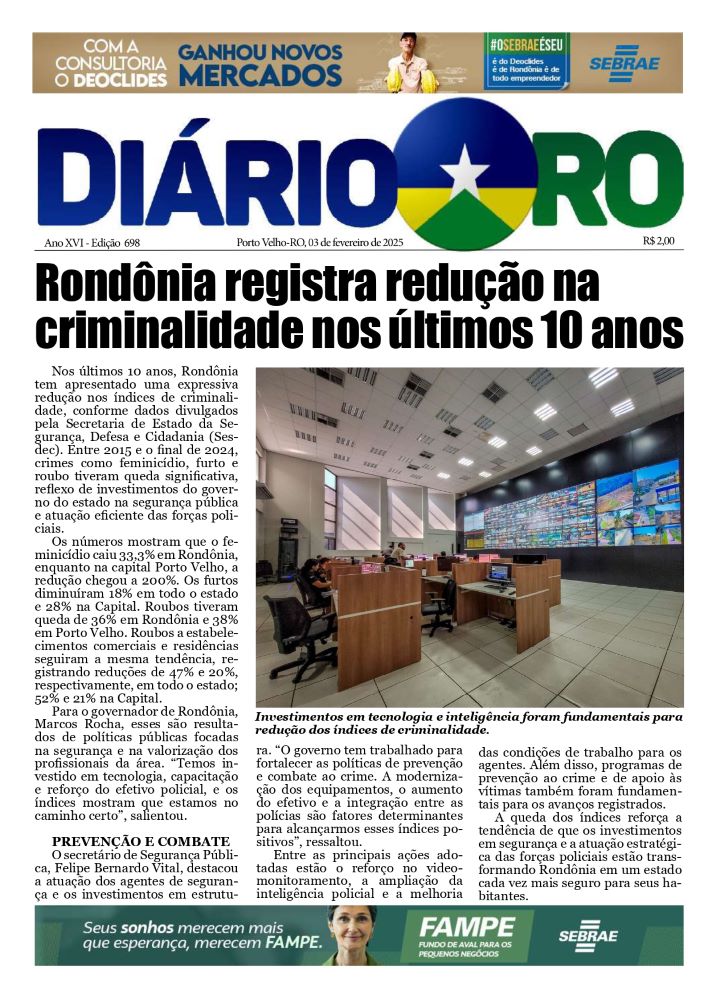 COM A CONSULTORIA O DEOCLIDES GANHOU NOVOS MERCADOS

#OSEBRAEÉSEU é do Deoclides é de Rondônia é de todo empreendedor

SEBRAE

DIÁRIO RO

Ano XVI - Edição 698

Porto Velho-RO, 03 de fevereiro de 2025

R$ 2,00

Rondônia registra redução na criminalidade nos últimos 10 anos

Nos últimos 10 anos, Rondônia tem apresentado uma expressiva redução nos índices de criminalidade, conforme dados divulgados pela Secretaria de Estado da Segurança, Defesa e Cidadania (Sesdec). Entre 2015 e o final de 2024, crimes como feminicídio, furto e roubo tiveram queda significativa, reflexo de investimentos do governo do estado na segurança pública e atuação eficiente das forças policiais.

Os números mostram que o feminicídio caiu 33,3% em Rondônia, enquanto na capital Porto Velho, a redução chegou a 200%. Os furtos diminuíram 18% em todo o estado e 28% na Capital. Roubos tiveram queda de 36% em Rondônia e 38% em Porto Velho. Roubos a estabelecimentos comerciais e residências seguiram a mesma tendência, registrando reduções de 47% e 20%, respectivamente, em todo o estado; 52% e 21% na Capital.

Para o governador de Rondônia, Marcos Rocha, esses são resultados de políticas públicas focadas na segurança e na valorização dos profissionais da área. “Temos investido em tecnologia, capacitação e reforço do efetivo policial, e os índices mostram que estamos no caminho certo”, salientou.

PREVENÇÃO E COMBATE

O secretário de Segurança Pública, Felipe Bernardo Vital, destacou a atuação dos agentes de segurança e os investimentos em estrutura. “O governo tem trabalhado para fortalecer as políticas de prevenção e combate ao crime. A modernização dos equipamentos, o aumento do efetivo e a integração entre as polícias são fatores determinantes para alcançarmos esses índices positivos”, ressaltou.

Entre as principais ações adotadas estão o reforço no videomonitoramento, a ampliação da inteligência policial e a melhoria das condições de trabalho para os agentes. Além disso, programas de prevenção ao crime e de apoio às vítimas também foram fundamentais para os avanços registrados.

A queda dos índices reforça a tendência de que os investimentos em segurança e a atuação estratégica das forças policiais estão transformando Rondônia em um estado cada vez mais seguro para seus habitantes.

Investimentos em tecnologia e inteligência foram fundamentais para redução dos índices de criminalidade.

Seus sonhos merecem mais que esperança, merecem FAMPE.

FAMPE FUNDO DE AVAL PARA OS PEQUENOS NEGÓCIOS

SEBRAE